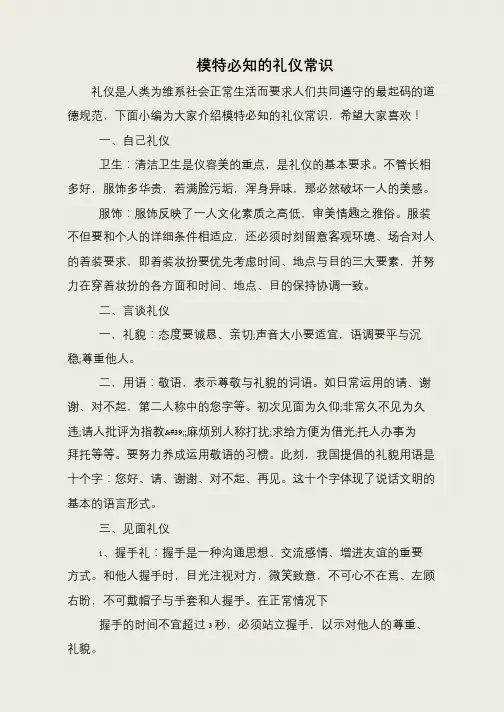 模特必知的礼仪常识

礼仪是人类为维系社会正常生活而要求人们共同遵守的最起码的道德规范，下面小编为大家介绍模特必知的礼仪常识，希望大家喜欢！

一、自己礼仪

卫生：清洁卫生是仪容美的重点，是礼仪的基本要求。不管长相多好，服饰多华贵，若满脸污垢，浑身异味，那必然破坏一人的美感。

服饰：服饰反映了一人文化素质之高低，审美情趣之雅俗。服装不但要和个人的详细条件相适应，还必须时刻留意客观环境、场合对人的着装要求，即着装妆扮要优先考虑时间、地点与目的三大要素，并努力在穿着妆扮的各方面和时间、地点、目的保持协调一致。

二、言谈礼仪

一、礼貌：态度要诚恳、亲切;声音大小要适宜，语调要平与沉稳;尊重他人。

二、用语：敬语，表示尊敬与礼貌的词语。如日常运用的请、谢谢、对不起，第二人称中的您字等。初次见面为久仰;非常久不见为久违;请人批评为指教&#39;;麻烦别人称打扰;求给方便为借光;托人办事为拜托等等。要努力养成运用敬语的习惯。此刻，我国提倡的礼貌用语是十个字：您好、请、谢谢、对不起、再见。这十个字体现了说话文明的基本的语言形式。

三、见面礼仪

1、握手礼：握手是一种沟通思想、交流感情、增进友谊的重要方式。和他人握手时，目光注视对方，微笑致意，不可心不在焉、左顾右盼，不可戴帽子与手套和人握手。在正常情况下

握手的时间不宜超过3秒，必须站立握手，以示对他人的尊重、礼貌。